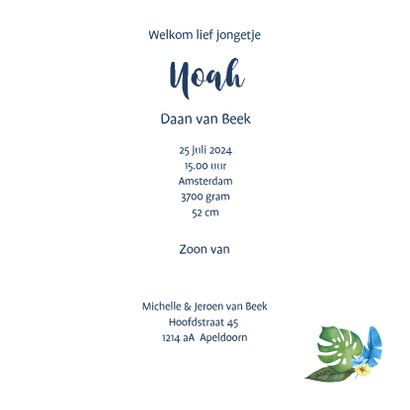 Welkom lief jongetje

Noah

Daan van Beek

25 Juli 2024
15.00 uur
Amsterdam
3700 gram
52 cm

Zoon van

Michelle & Jeroen van Beek
Hoofdstraat 45
1214 aA Apeldoorn